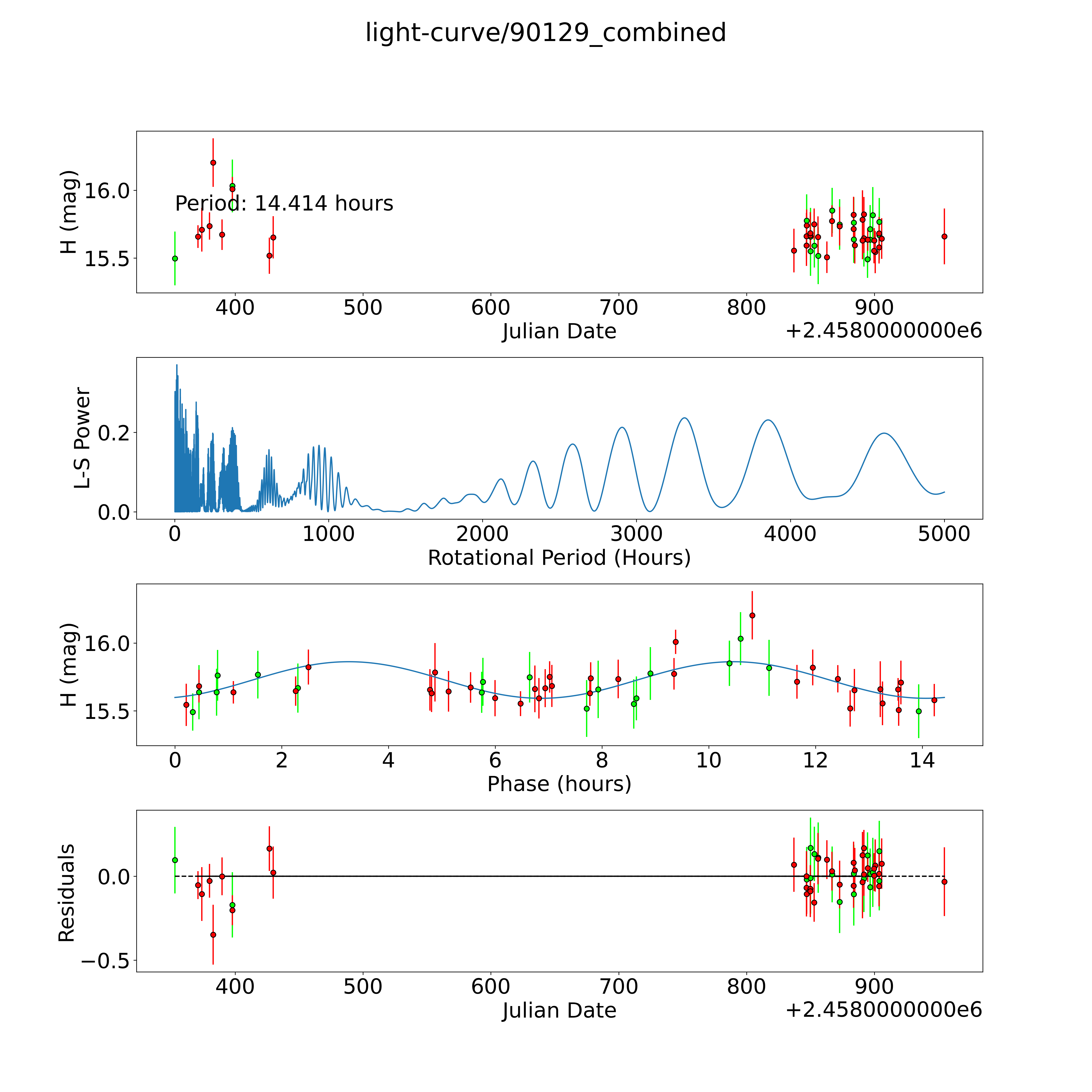 light-curve/90129_combined

H (mag)
16.0
15.5
Period: 14.414 hours
400 500 600 700 800 900
Julian Date
+2.4580000000e6

L-S Power
0.2
0.0
0 1000 2000 3000 4000 5000
Rotational Period (Hours)

H (mag)
16.0
15.5
0 2 4 6 8 10 12 14
Phase (hours)

Residuals
0.0
−0.5
400 500 600 700 800 900
Julian Date
+2.4580000000e6